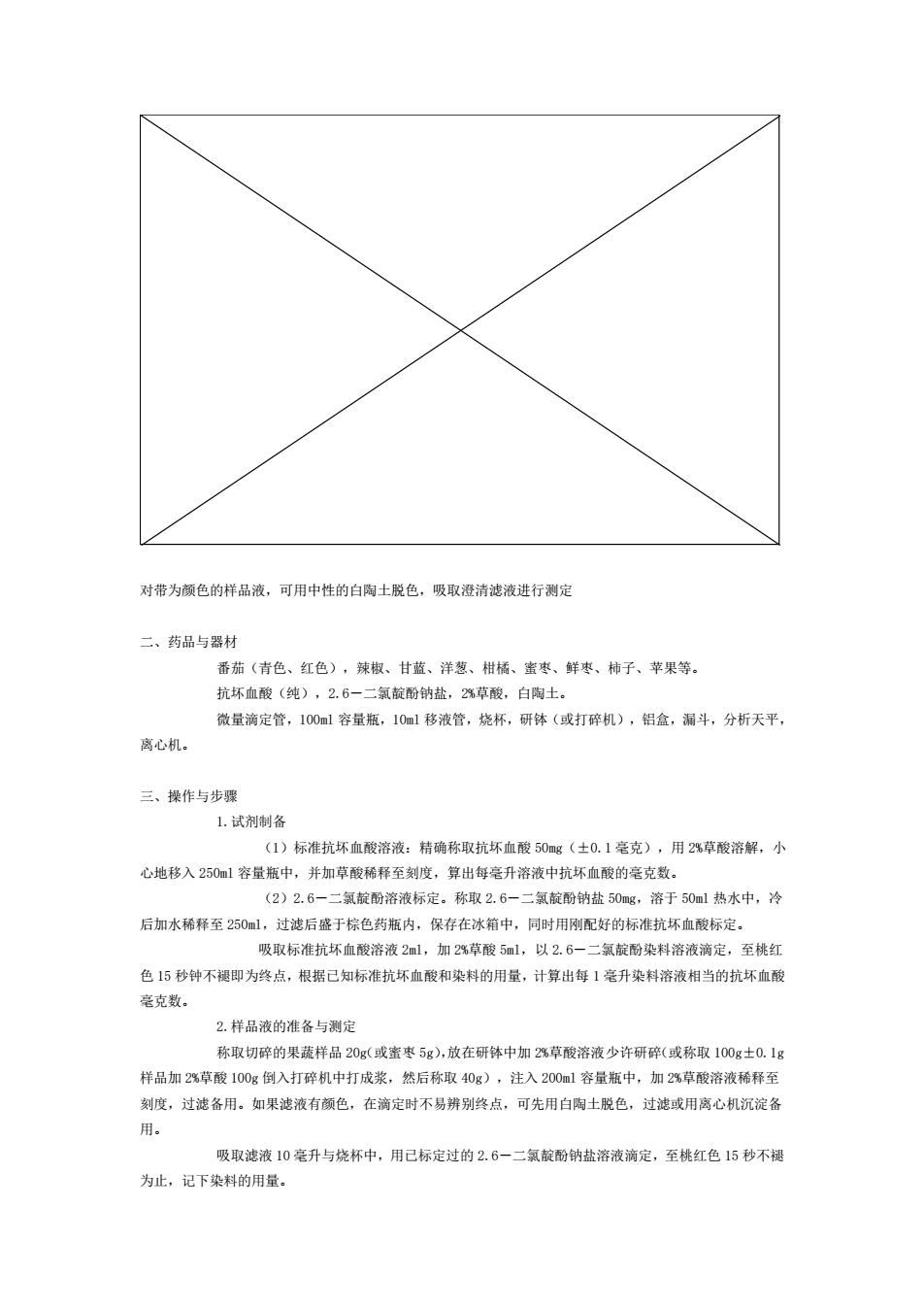 对带为颜色的样品液，可用中性的白陶土脱色，吸取澄清滤液进行测定

二、药品与器材

番茄（青色、红色），辣椒、甘蓝、洋葱、柑橘、蜜枣、鲜枣、柿子、苹果等。

抗坏血酸（纯），2.6－二氯靛酚钠盐，2%草酸，白陶土。

微量滴定管，100ml 容量瓶，10ml 移液管，烧杯，研钵（或打碎机），铝盒，漏斗，分析天平，离心机。

三、操作与步骤

1.试剂制备

（1）标准抗坏血酸溶液：精确称取抗坏血酸 50mg（±0.1 毫克），用 2%草酸溶解，小心地移入 250ml 容量瓶中，并加草酸稀释至刻度，算出每毫升溶液中抗坏血酸的毫克数。

（2）2.6－二氯靛酚溶液标定。称取 2.6－二氯靛酚钠盐 50mg，溶于 50ml 热水中，冷后加水稀释至 250ml，过滤后盛于棕色药瓶内，保存在冰箱中，同时用刚配好的标准抗坏血酸标定。

吸取标准抗坏血酸溶液 2ml，加 2%草酸 5ml，以 2.6－二氯靛酚染料溶液滴定，至桃红色 15 秒钟不褪即为终点，根据已知标准抗坏血酸和染料的用量，计算出每 1 毫升染料溶液相当的抗坏血酸毫克数。

2.样品液的准备与测定

称取切碎的果蔬样品 20g(或蜜枣 5g),放在研钵中加 2%草酸溶液少许研碎(或称取 100g±0.1g 样品加 2%草酸 100g 倒入打碎机中打成浆，然后称取 40g），注入 200ml 容量瓶中，加 2%草酸溶液稀释至刻度，过滤备用。如果滤液有颜色，在滴定时不易辨别终点，可先用白陶土脱色，过滤或用离心机沉淀备用。

吸取滤液 10 毫升与烧杯中，用已标定过的 2.6－二氯靛酚钠盐溶液滴定，至桃红色 15 秒不褪为止，记下染料的用量。